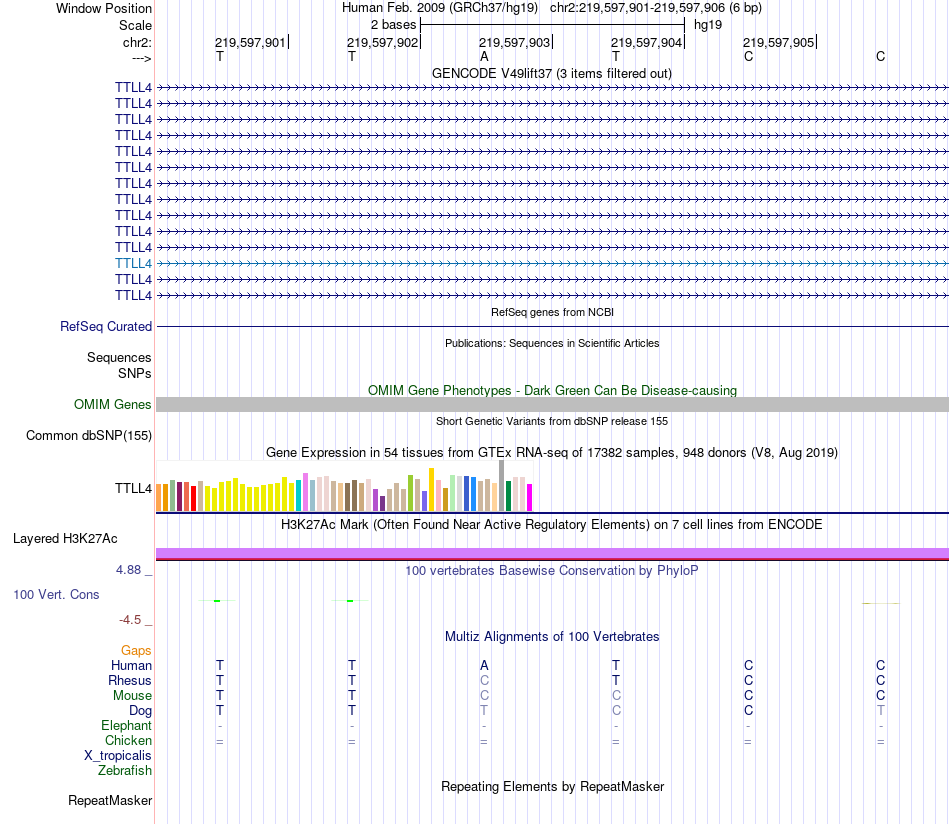 Window Position Human Feb. 2009 (GRCh37/hg19) chr2:219,597,901-219,597,906 (6 bp)
Scale 2 bases hg19
chr2: 219,597,901 219,597,902 219,597,903 219,597,904 219,597,905
---> T T A T C C
GENCODE V49lift37 (3 items filtered out)
TTLL4
TTLL4
TTLL4
TTLL4
TTLL4
TTLL4
TTLL4
TTLL4
TTLL4
TTLL4
TTLL4
TTLL4
TTLL4
TTLL4
RefSeq genes from NCBI
RefSeq Curated
Publications: Sequences in Scientific Articles
Sequences
SNPs
OMIM Gene Phenotypes - Dark Green Can Be Disease-causing
OMIM Genes
Short Genetic Variants from dbSNP release 155
Common dbSNP(155)
Gene Expression in 54 tissues from GTEx RNA-seq of 17382 samples, 948 donors (V8, Aug 2019)
TTLL4
H3K27Ac Mark (Often Found Near Active Regulatory Elements) on 7 cell lines from ENCODE
Layered H3K27Ac
4.88 _ 100 vertebrates Basewise Conservation by PhyloP
100 Vert. Cons
-4.5 _
Multiz Alignments of 100 Vertebrates
Gaps
Human T T A T C C
Rhesus T T C T C C
Mouse T T C C C C
Dog T T T C C T
Elephant - - - - - -
Chicken = = = = = =
X_tropicalis
Zebrafish
Repeating Elements by RepeatMasker
RepeatMasker